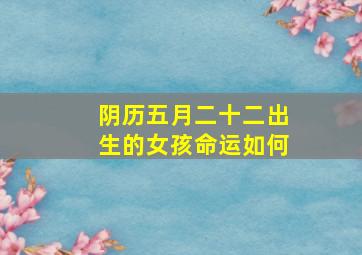 阴历五月二十二出生的女孩命运如何